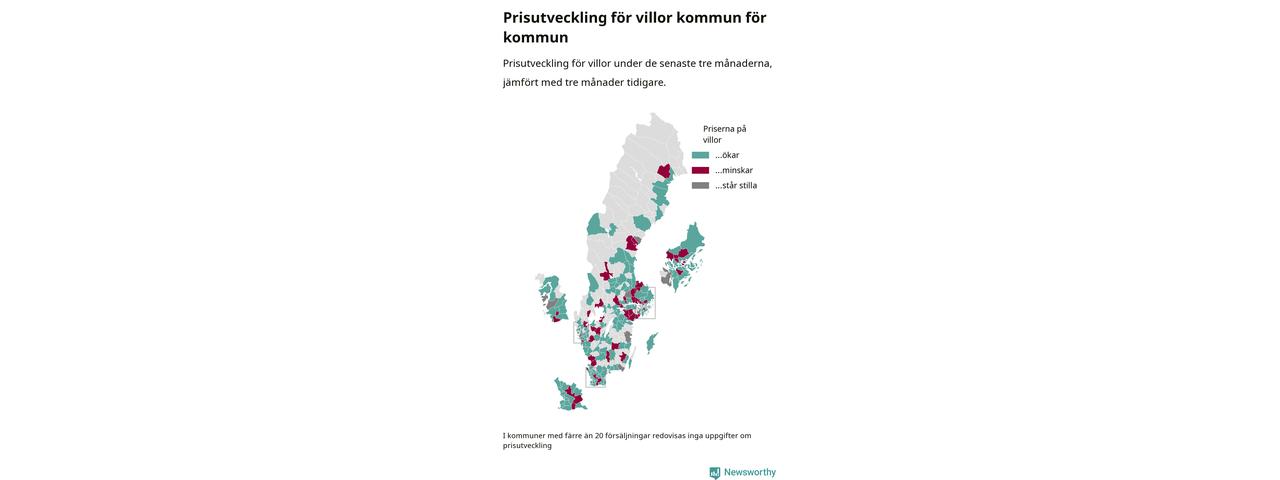 Prisutveckling för villor kommun för kommun

Prisutveckling för villor under de senaste tre månaderna, jämfört med tre månader tidigare.

Priserna på villor
...ökar
...minskar
...står stilla

I kommuner med färre än 20 försäljningar redovisas inga uppgifter om prisutveckling

Newsworthy